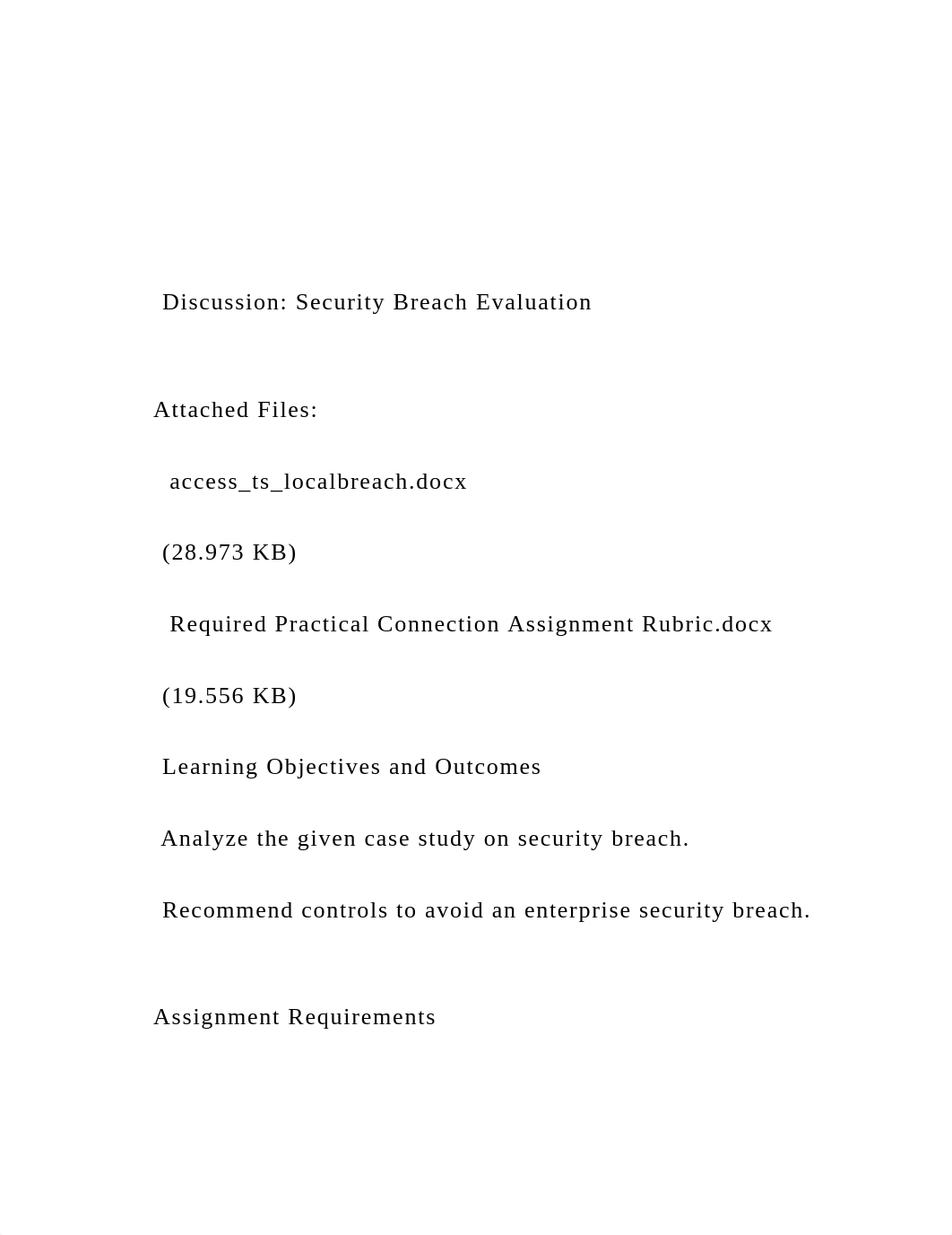 Discussion: Security Breach Evaluation

Attached Files:

access_ts_localbreach.docx

(28.973 KB)

Required Practical Connection Assignment Rubric.docx

(19.556 KB)

Learning Objectives and Outcomes

Analyze the given case study on security breach.

Recommend controls to avoid an enterprise security breach.

Assignment Requirements